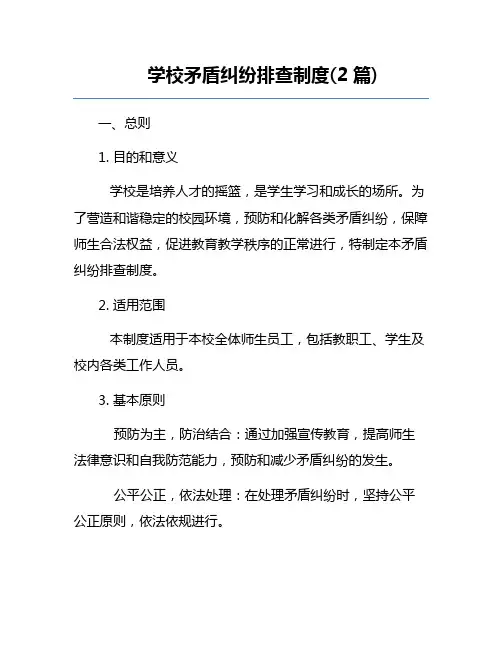 学校矛盾纠纷排查制度(2 篇)

一、总则

1. 目的和意义

学校是培养人才的摇篮，是学生学习和成长的场所。为了营造和谐稳定的校园环境，预防和化解各类矛盾纠纷，保障师生合法权益，促进教育教学秩序的正常进行，特制定本矛盾纠纷排查制度。

2. 适用范围

本制度适用于本校全体师生员工，包括教职工、学生及校内各类工作人员。

3. 基本原则

预防为主，防治结合：通过加强宣传教育，提高师生法律意识和自我防范能力，预防和减少矛盾纠纷的发生。

公平公正，依法处理：在处理矛盾纠纷时，坚持公平公正原则，依法依规进行。